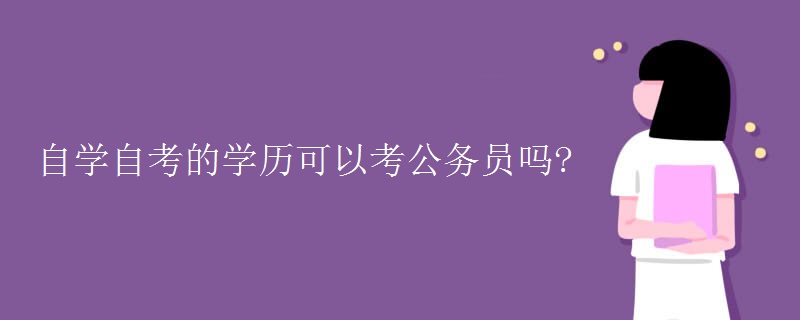 自学自考的学历可以考公务员吗?